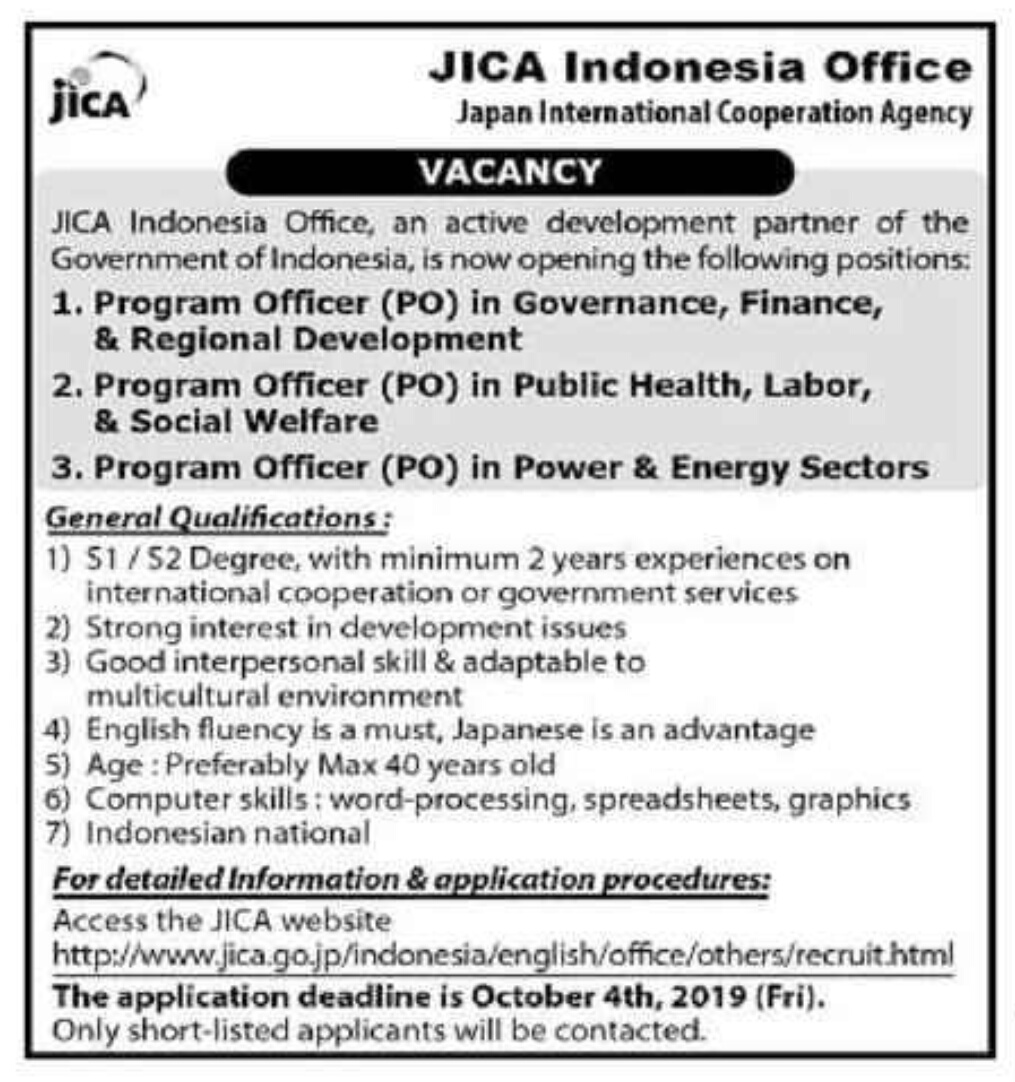 JICA

JICA Indonesia Office
Japan International Cooperation Agency

VACANCY

JICA Indonesia Office, an active development partner of the Government of Indonesia, is now opening the following positions:

1. Program Officer (PO) in Governance, Finance, & Regional Development
2. Program Officer (PO) in Public Health, Labor, & Social Welfare
3. Program Officer (PO) in Power & Energy Sectors

General Qualifications :
1) S1 / S2 Degree, with minimum 2 years experiences on international cooperation or government services
2) Strong interest in development issues
3) Good interpersonal skill & adaptable to multicultural environment
4) English fluency is a must, Japanese is an advantage
5) Age : Preferably Max 40 years old
6) Computer skills : word-processing, spreadsheets, graphics
7) Indonesian national

For detailed Information & application procedures:
Access the JICA website
http://www.jica.go.jp/indonesia/english/office/others/recruit.html
The application deadline is October 4th, 2019 (Fri).
Only short-listed applicants will be contacted.